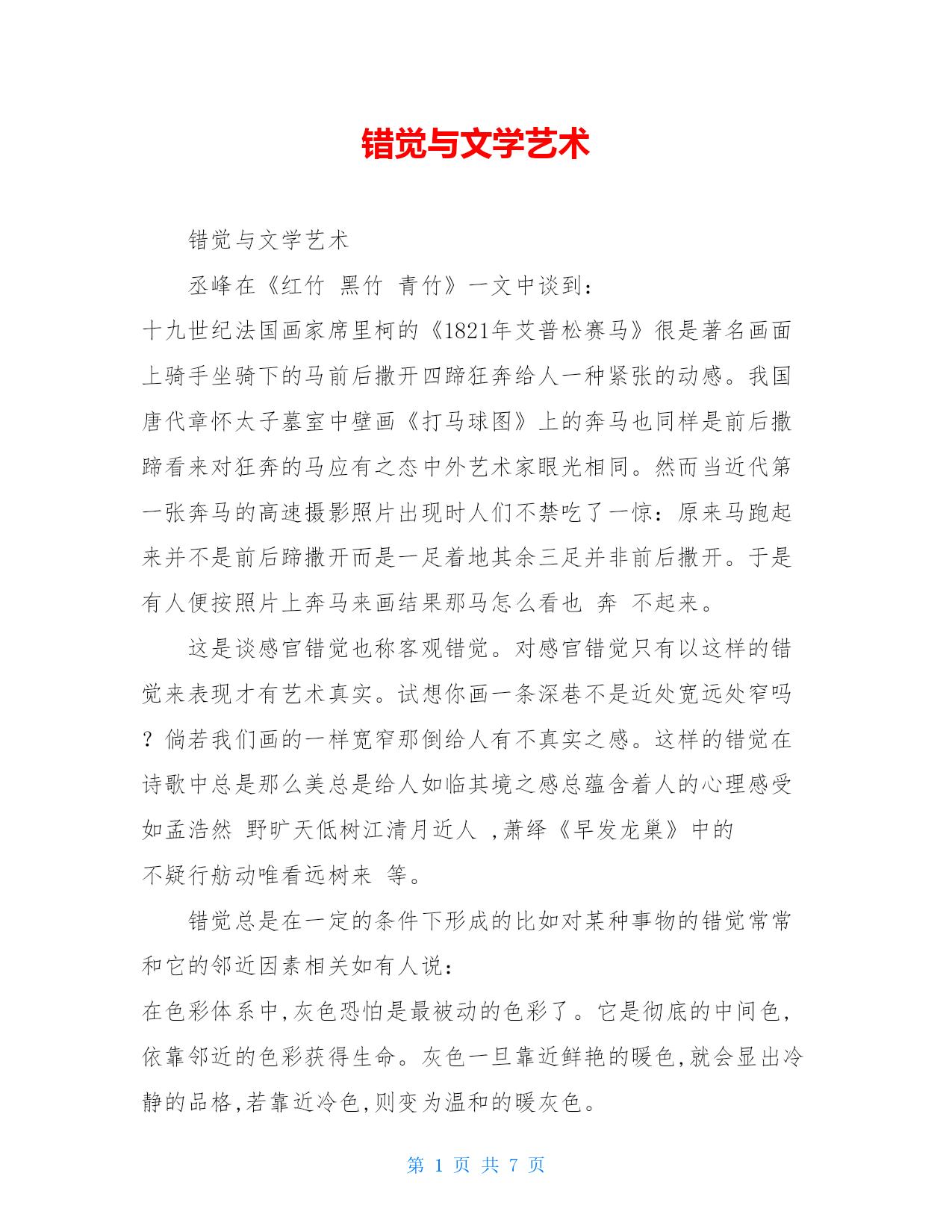 错觉与文学艺术

错觉与文学艺术

丞峰在《红竹 黑竹 青竹》一文中谈到：

十九世纪法国画家席里柯的《1821年艾普松赛马》很是著名画面上骑手坐骑下的马前后撒开四蹄狂奔给人一种紧张的动感。我国唐代章怀太子墓室中壁画《打马球图》上的奔马也同样是前后撒蹄看来对狂奔的马应有之态中外艺术家眼光相同。然而当近代第一张奔马的高速摄影照片出现时人们不禁吃了一惊：原来马跑起来并不是前后蹄撒开而是一足着地其余三足并非前后撒开。于是有人便按照片上奔马来画结果那马怎么看也 奔 不起来。

这是谈感官错觉也称客观错觉。对感官错觉只有以这样的错觉来表现才有艺术真实。试想你画一条深巷不是近处宽远处窄吗？倘若我们画的一样宽窄那倒给人有不真实之感。这样的错觉在诗歌中总是那么美总是给人如临其境之感总蕴含着人的心理感受如孟浩然 野旷天低树江清月近人 ,萧绎《早发龙巢》中的 不疑行舫动唯看远树来 等。

错觉总是在一定的条件下形成的比如对某种事物的错觉常常和它的邻近因素相关如有人说：

在色彩体系中,灰色恐怕是最被动的色彩了。它是彻底的中间色,依靠邻近的色彩获得生命。灰色一旦靠近鲜艳的暖色,就会显出冷静的品格,若靠近冷色,则变为温和的暖灰色。

第 1 页 共 7 页